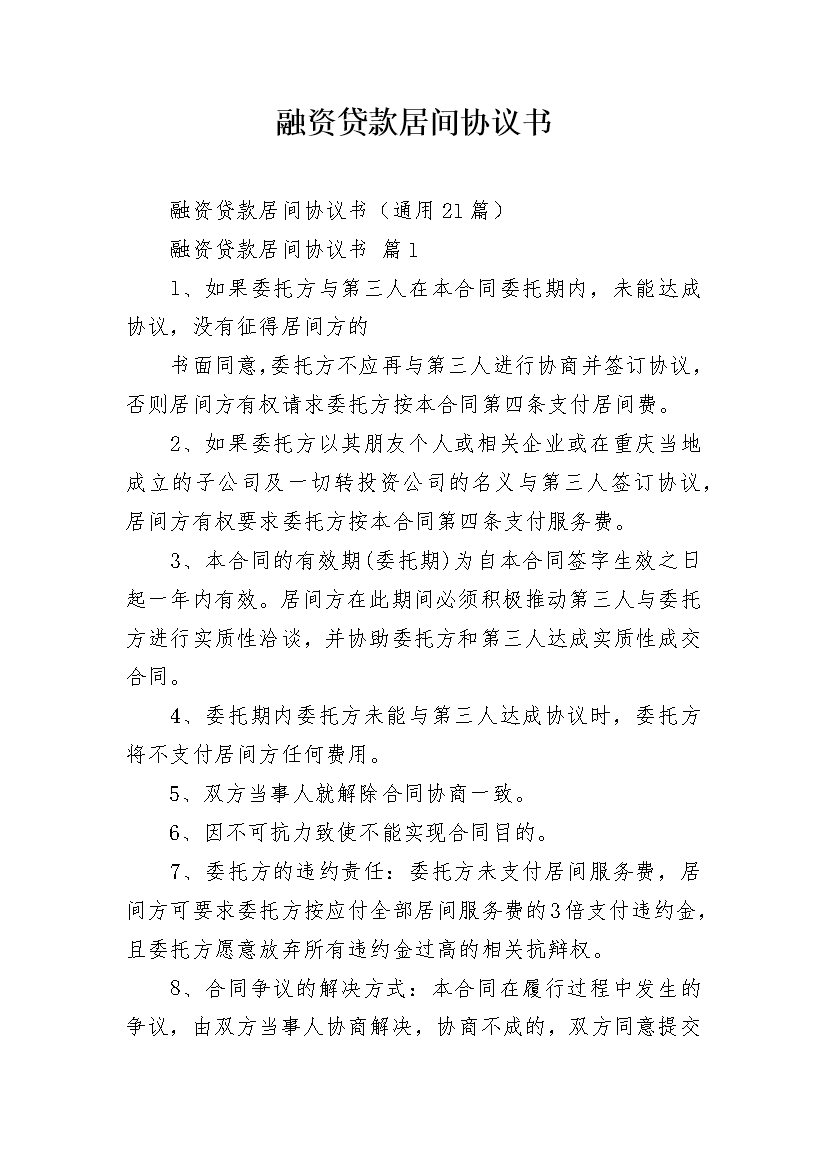 融资贷款居间协议书

融资贷款居间协议书（通用21篇）

融资贷款居间协议书 篇1

1、如果委托方与第三人在本合同委托期内，未能达成协议，没有征得居间方的

书面同意，委托方不应再与第三人进行协商并签订协议，否则居间方有权请求委托方按本合同第四条支付居间费。

2、如果委托方以其朋友个人或相关企业或在重庆当地成立的子公司及一切转投资公司的名义与第三人签订协议，居间方有权要求委托方按本合同第四条支付服务费。

3、本合同的有效期(委托期)为自本合同签字生效之日起一年内有效。居间方在此期间必须积极推动第三人与委托方进行实质性洽谈，并协助委托方和第三人达成实质性成交合同。

4、委托期内委托方未能与第三人达成协议时，委托方将不支付居间方任何费用。

5、双方当事人就解除合同协商一致。

6、因不可抗力致使不能实现合同目的。

7、委托方的违约责任：委托方未支付居间服务费，居间方可要求委托方按应付全部居间服务费的3倍支付违约金，且委托方愿意放弃所有违约金过高的相关抗辩权。

8、合同争议的解决方式：本合同在履行过程中发生的争议，由双方当事人协商解决，协商不成的，双方同意提交